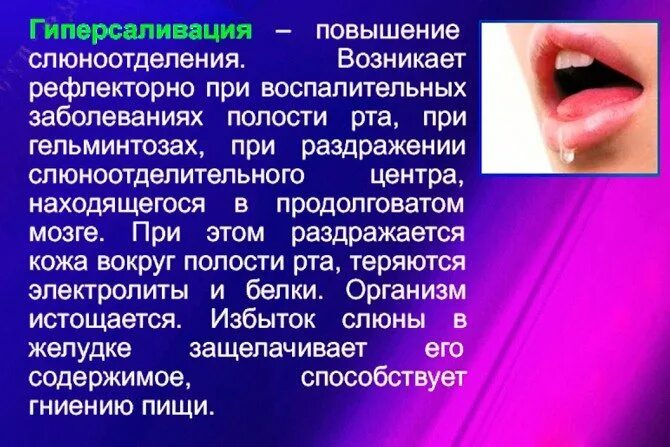 Гиперсаливация – повышение слюноотделения. Возникает рефлекторно при воспалительных заболеваниях полости рта, при гельминтозах, при раздражении слюноотделительного центра, находящегося в продолговатом мозге. При этом раздражается кожа вокруг полости рта, теряются электролиты и белки. Организм истощается. Избыток слюны в желудке защелачивает его содержимое, способствует гниению пищи.